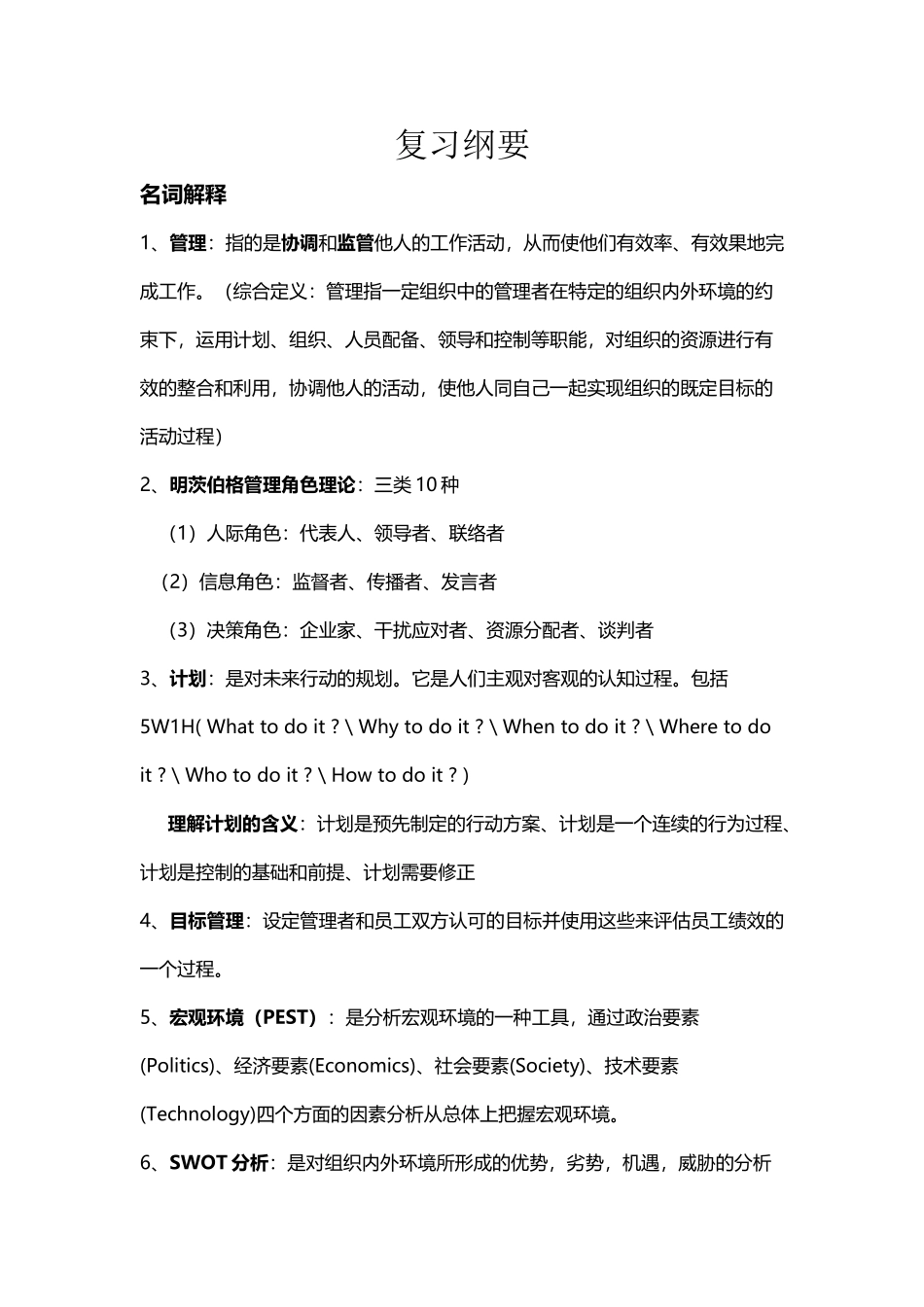 复习纲要

名词解释

1、管理：指的是协调和监管他人的工作活动，从而使他们有效率、有效果地完成工作。（综合定义：管理指一定组织中的管理者在特定的组织内外环境的约束下，运用计划、组织、人员配备、领导和控制等职能，对组织的资源进行有效的整合和利用，协调他人的活动，使他人同自己一起实现组织的既定目标的活动过程）

2、明茨伯格管理角色理论：三类 10 种

（1）人际角色：代表人、领导者、联络者

（2）信息角色：监督者、传播者、发言者

（3）决策角色：企业家、干扰应对者、资源分配者、谈判者

3、计划：是对未来行动的规划。它是人们主观对客观的认知过程。包括 5W1H( What to do it ? \ Why to do it ? \ When to do it ? \ Where to do it ? \ Who to do it ? \ How to do it ? )

理解计划的含义：计划是预先制定的行动方案、计划是一个连续的行为过程、计划是控制的基础和前提、计划需要修正

4、目标管理：设定管理者和员工双方认可的目标并使用这些来评估员工绩效的一个过程。

5、宏观环境（PEST）：是分析宏观环境的一种工具，通过政治要素(Politics)、经济要素(Economics)、社会要素(Society)、技术要素(Technology)四个方面的因素分析从总体上把握宏观环境。

6、SWOT 分析：是对组织内外环境所形成的优势，劣势，机遇，威胁的分析